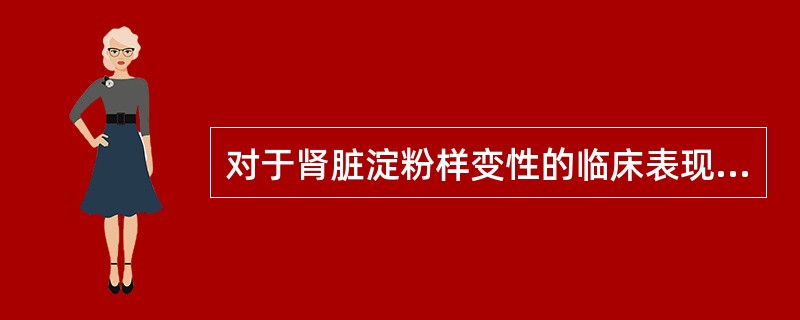 对于肾脏淀粉样变性的临床表现...